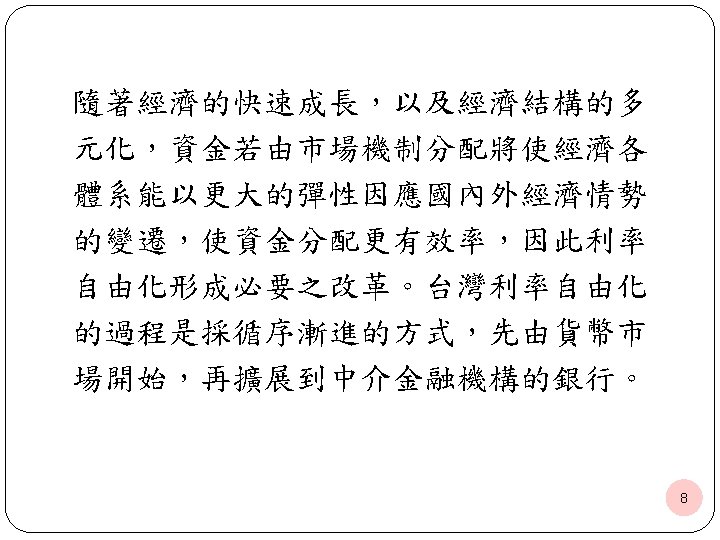 隨著經濟的快速成長，以及經濟結構的多元化，資金若由市場機制分配將使經濟各體系能以更大的彈性因應國內外經濟情勢的變遷，使資金分配更有效率，因此利率自由化形成必要之改革。台灣利率自由化的過程是採循序漸進的方式，先由貨幣市場開始，再擴展到中介金融機構的銀行。

8